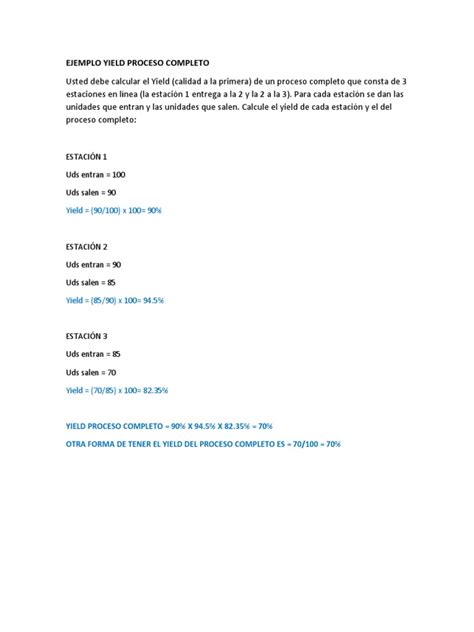 EJEMPLO YIELD PROCESO COMPLETO

Usted debe calcular el Yield (calidad a la primera) de un proceso completo que consta de 3 estaciones en línea (la estación 1 entrega a la 2 y la 2 a la 3). Para cada estación se dan las unidades que entran y las unidades que salen. Calcule el yield de cada estación y el del proceso completo:

ESTACIÓN 1

Uds entran = 100

Uds salen = 90

Yield = (90/100) x 100= 90%

ESTACIÓN 2

Uds entran = 90

Uds salen = 85

Yield = (85/90) x 100= 94.5%

ESTACIÓN 3

Uds entran = 85

Uds salen = 70

Yield = (70/85) x 100= 82.35%

YIELD PROCESO COMPLETO = 90% X 94.5% X 82.35% = 70%

OTRA FORMA DE TENER EL YIELD DEL PROCESO COMPLETO ES = 70/100 = 70%